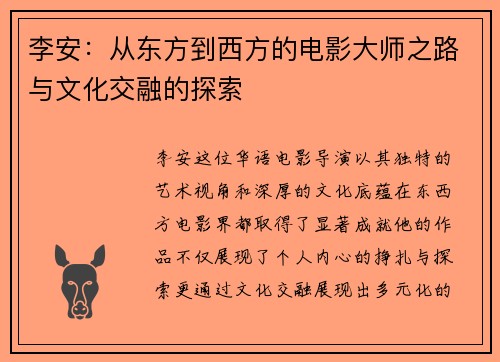 李安：从东方到西方的电影大师之路与文化交融的探索

李安这位华语电影导演以其独特的艺术视角和深厚的文化底蕴在东西方电影界都取得了显著成就他的作品不仅展现了个人内心的挣扎与探索更通过文化交融展现出多元化的